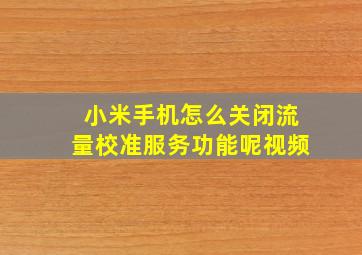 小米手机怎么关闭流量校准服务功能呢视频